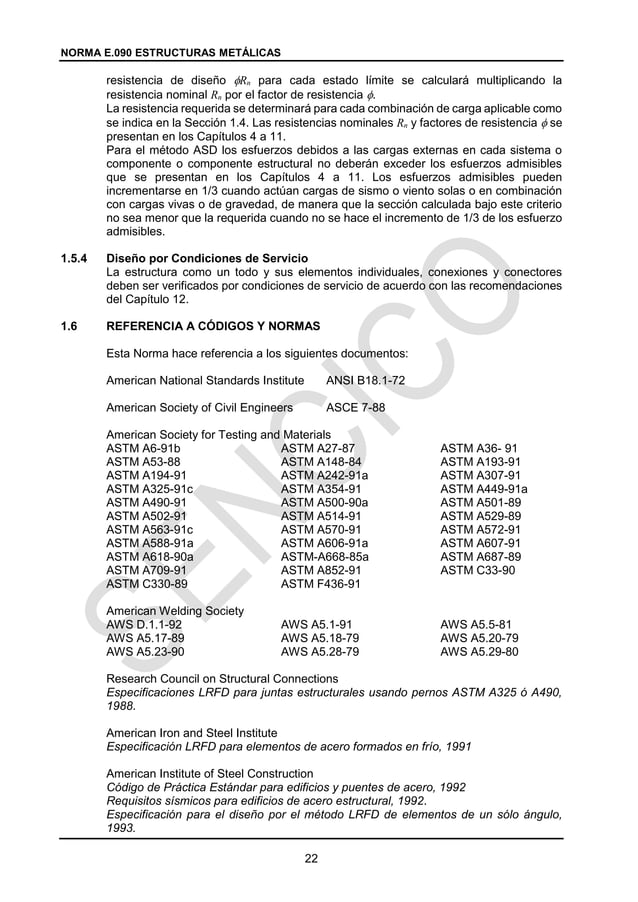 NORMA E.090 ESTRUCTURAS METÁLICAS

resistencia de diseño $\phi R_n$ para cada estado límite se calculará multiplicando la resistencia nominal $R_n$ por el factor de resistencia $\phi$.
La resistencia requerida se determinará para cada combinación de carga aplicable como se indica en la Sección 1.4. Las resistencias nominales $R_n$ y factores de resistencia $\phi$ se presentan en los Capítulos 4 a 11.
Para el método ASD los esfuerzos debidos a las cargas externas en cada sistema o componente o componente estructural no deberán exceder los esfuerzos admisibles que se presentan en los Capítulos 4 a 11. Los esfuerzos admisibles pueden incrementarse en 1/3 cuando actúan cargas de sismo o viento solas o en combinación con cargas vivas o de gravedad, de manera que la sección calculada bajo este criterio no sea menor que la requerida cuando no se hace el incremento de 1/3 de los esfuerzo admisibles.

1.5.4 Diseño por Condiciones de Servicio
La estructura como un todo y sus elementos individuales, conexiones y conectores deben ser verificados por condiciones de servicio de acuerdo con las recomendaciones del Capítulo 12.

1.6 REFERENCIA A CÓDIGOS Y NORMAS

Esta Norma hace referencia a los siguientes documentos:

American National Standards Institute ANSI B18.1-72

American Society of Civil Engineers ASCE 7-88

American Society for Testing and Materials
| | | |
|---|---|---|
| ASTM A6-91b | ASTM A27-87 | ASTM A36- 91 |
| ASTM A53-88 | ASTM A148-84 | ASTM A193-91 |
| ASTM A194-91 | ASTM A242-91a | ASTM A307-91 |
| ASTM A325-91c | ASTM A354-91 | ASTM A449-91a |
| ASTM A490-91 | ASTM A500-90a | ASTM A501-89 |
| ASTM A502-91 | ASTM A514-91 | ASTM A529-89 |
| ASTM A563-91c | ASTM A570-91 | ASTM A572-91 |
| ASTM A588-91a | ASTM A606-91a | ASTM A607-91 |
| ASTM A618-90a | ASTM-A668-85a | ASTM A687-89 |
| ASTM A709-91 | ASTM A852-91 | ASTM C33-90 |
| ASTM C330-89 | ASTM F436-91 | |

American Welding Society
| | | |
|---|---|---|
| AWS D.1.1-92 | AWS A5.1-91 | AWS A5.5-81 |
| AWS A5.17-89 | AWS A5.18-79 | AWS A5.20-79 |
| AWS A5.23-90 | AWS A5.28-79 | AWS A5.29-80 |

Research Council on Structural Connections
Especificaciones LRFD para juntas estructurales usando pernos ASTM A325 ó A490, 1988.

American Iron and Steel Institute
Especificación LRFD para elementos de acero formados en frío, 1991

American Institute of Steel Construction
Código de Práctica Estándar para edificios y puentes de acero, 1992
Requisitos sísmicos para edificios de acero estructural, 1992.
Especificación para el diseño por el método LRFD de elementos de un sólo ángulo, 1993.

22

SENCICO